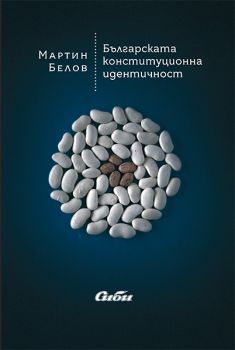 Мартин Белов

Българската конституционна идентичност

Сиби